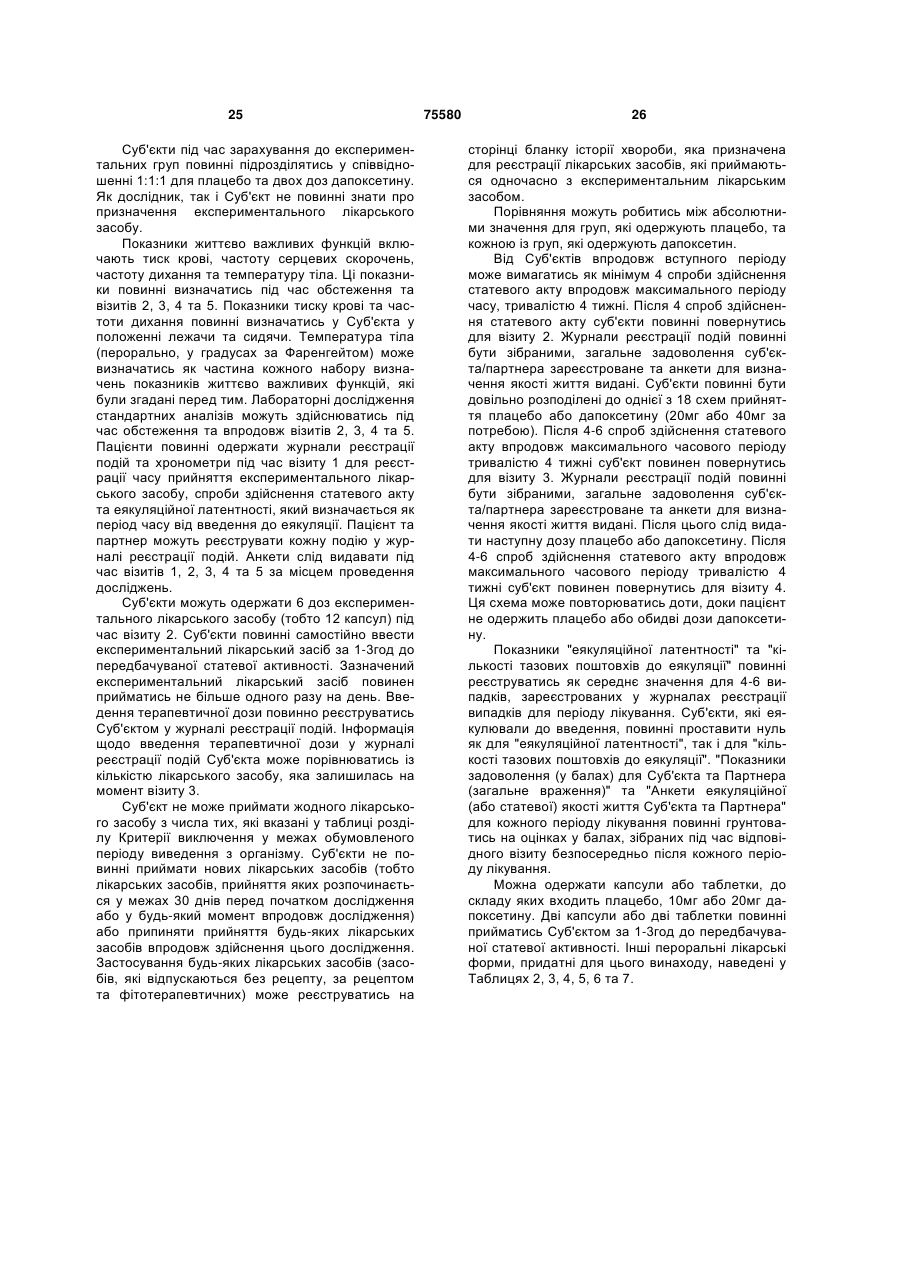 25

75580

26

Суб'єкти під час зарахування до експериментальних груп повинні підрозділятись у співвідношенні 1:1:1 для плацебо та двох доз дапоксетину. Як дослідник, так і Суб'єкт не повинні знати про призначення експериментального лікарського засобу.

Показники життєво важливих функцій включають тиск крові, частоту серцевих скорочень, частоту дихання та температуру тіла. Ці показники повинні визначатись під час обстеження та візитів 2, 3, 4 та 5. Показники тиску крові та частоти дихання повинні визначатись у Суб'єкта у положенні лежачи та сидячи. Температура тіла (перорально, у градусах за Фаренгейтом) може визначатись як частина кожного набору визначень показників життєво важливих функцій, які були згадані перед тим. Лабораторні дослідження стандартних аналізів можуть здійснюватись під час обстеження та впродовж візитів 2, 3, 4 та 5. Пацієнти повинні одержати журнали реєстрації подій та хронометри під час візиту 1 для реєстрації часу прийняття експериментального лікарського засобу, спроби здійснення статевого акту та еякуляційної латентності, який визначається як період часу від введення до еякуляції. Пацієнт та партнер можуть реєструвати кожну подію у журналі реєстрації подій. Анкети слід видавати під час візитів 1, 2, 3, 4 та 5 за місцем проведення досліджень.

Суб'єкти можуть одержати 6 доз експериментального лікарського засобу (тобто 12 капсул) під час візиту 2. Суб'єкти повинні самостійно ввести експериментальний лікарський засіб за 1-3год до передбачуваної статевої активності. Зазначений експериментальний лікарський засіб повинен прийматись не більше одного разу на день. Введення терапевтичної дози повинно реєструватись Суб'єктом у журналі реєстрації подій. Інформація щодо введення терапевтичної дози у журналі реєстрації подій Суб'єкта може порівнюватись із кількістю лікарського засобу, яка залишилась на момент візиту 3.

Суб'єкт не може приймати жодного лікарського засобу з числа тих, які вказані у таблиці розділу Критерії виключення у межах обумовленого періоду виведення з організму. Суб'єкти не повинні приймати нових лікарських засобів (тобто лікарських засобів, прийняття яких розпочинається у межах 30 днів перед початком дослідження або у будь-який момент впродовж дослідження) або припиняти прийняття будь-яких лікарських засобів впродовж здійснення цього дослідження. Застосування будь-яких лікарських засобів (засобів, які відпускаються без рецепту, за рецептом та фітотерапевтичних) може реєструватись на сторінці бланку історії хвороби, яка призначена для реєстрації лікарських засобів, які приймаються одночасно з експериментальним лікарським засобом.

Порівняння можуть робитись між абсолютними значення для груп, які одержують плацебо, та кожною із груп, які одержують дапоксетин.

Від Суб'єктів впродовж вступного періоду може вимагатись як мінімум 4 спроби здійснення статевого акту впродовж максимального періоду часу, тривалістю 4 тижні. Після 4 спроб здійснення статевого акту суб'єкти повинні повернутись для візиту 2. Журнали реєстрації подій повинні бути зібраними, загальне задоволення суб'єкта/партнера зареєстроване та анкети для визначення якості життя видані. Суб'єкти повинні бути довільно розподілені до однієї з 18 схем прийняття плацебо або дапоксетину (20мг або 40мг за потребою). Після 4-6 спроб здійснення статевого акту впродовж максимального часового періоду тривалістю 4 тижні суб'єкт повинен повернутись для візиту 3. Журнали реєстрації подій повинні бути зібраними, загальне задоволення суб'єкта/партнера зареєстроване та анкети для визначення якості життя видані. Після цього слід видати наступну дозу плацебо або дапоксетину. Після 4-6 спроб здійснення статевого акту впродовж максимального часового періоду тривалістю 4 тижні суб'єкт повинен повернутись для візиту 4. Ця схема може повторюватись доти, доки пацієнт не одержить плацебо або обидві дози дапоксетину.

Показники "еякуляційної латентності" та "кількості тазових поштовхів до еякуляції" повинні реєструватись як середнє значення для 4-6 випадків, зареєстрованих у журналах реєстрації випадків для періоду лікування. Суб'єкти, які еякулювали до введення, повинні проставити нуль як для "еякуляційної латентності", так і для "кількості тазових поштовхів до еякуляції". "Показники задоволення (у балах) для Суб'єкта та Партнера (загальне враження)" та "Анкети еякуляційної (або статевої) якості життя Суб'єкта та Партнера" для кожного періоду лікування повинні грунтуватись на оцінках у балах, зібраних під час відповідного візиту безпосередньо після кожного періоду лікування.

Можна одержати капсули або таблетки, до складу яких входить плацебо, 10мг або 20мг дапоксетину. Дві капсули або дві таблетки повинні прийматись Суб'єктом за 1-3год до передбачуваної статевої активності. Інші пероральні лікарські форми, придатні для цього винаходу, наведені у Таблицях 2, 3, 4, 5, 6 та 7.